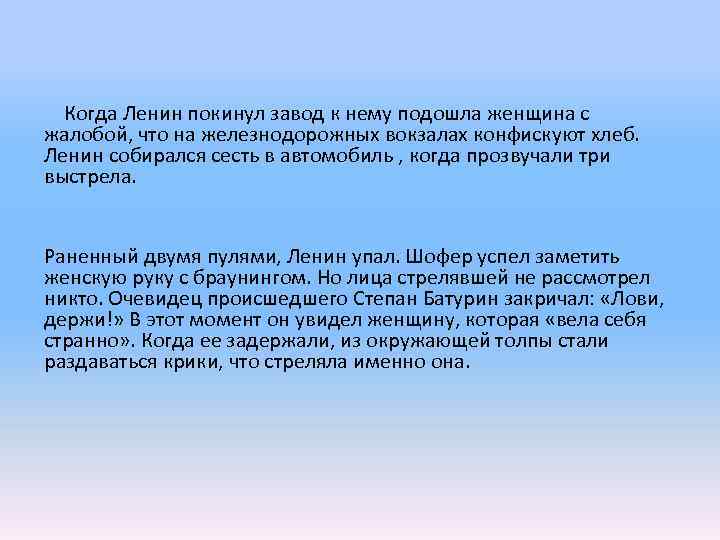 Когда Ленин покинул завод к нему подошла женщина с жалобой, что на железнодорожных вокзалах конфискуют хлеб. Ленин собирался сесть в автомобиль , когда прозвучали три выстрела.

Раненный двумя пулями, Ленин упал. Шофер успел заметить женскую руку с браунингом. Но лица стрелявшей не рассмотрел никто. Очевидец происшедшего Степан Батурин закричал: «Лови, держи!» В этот момент он увидел женщину, которая «вела себя странно». Когда ее задержали, из окружающей толпы стали раздаваться крики, что стреляла именно она.